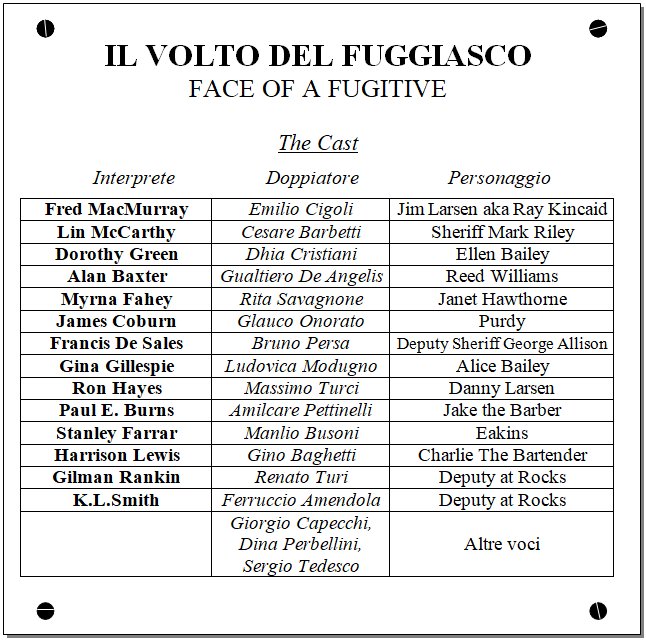 IL VOLTO DEL FUGGIASCO
FACE OF A FUGITIVE

The Cast

| Interprete | Doppiatore | Personaggio |
|---|---|---|
| Fred MacMurray | Emilio Cigoli | Jim Larsen aka Ray Kincaid |
| Lin McCarthy | Cesare Barbetti | Sheriff Mark Riley |
| Dorothy Green | Dhia Cristiani | Ellen Bailey |
| Alan Baxter | Gualtiero De Angelis | Reed Williams |
| Myrna Fahey | Rita Savagnone | Janet Hawthorne |
| James Coburn | Glauco Onorato | Purdy |
| Francis De Sales | Bruno Persa | Deputy Sheriff George Allison |
| Gina Gillespie | Ludovica Modugno | Alice Bailey |
| Ron Hayes | Massimo Turci | Danny Larsen |
| Paul E. Burns | Amilcare Pettinelli | Jake the Barber |
| Stanley Farrar | Manlio Busoni | Eakins |
| Harrison Lewis | Gino Baghetti | Charlie The Bartender |
| Gilman Rankin | Renato Turi | Deputy at Rocks |
| K.L.Smith | Ferruccio Amendola | Deputy at Rocks |
|  | Giorgio Capecchi, Dina Perbellini, Sergio Tedesco | Altre voci |